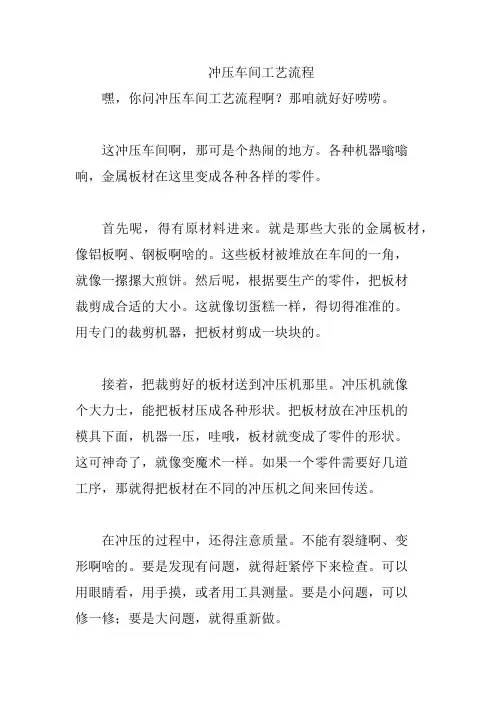 冲压车间工艺流程

嘿，你问冲压车间工艺流程啊？那咱就好好唠唠。

这冲压车间啊，那可是个热闹的地方。各种机器嗡嗡响，金属板材在这里变成各种各样的零件。

首先呢，得有原材料进来。就是那些大张的金属板材，像铝板啊、钢板啊啥的。这些板材被堆放在车间的一角，就像一摞摞大煎饼。然后呢，根据要生产的零件，把板材裁剪成合适的大小。这就像切蛋糕一样，得切得准准的。用专门的裁剪机器，把板材剪成一块块的。

接着，把裁剪好的板材送到冲压机那里。冲压机就像个大力士，能把板材压成各种形状。把板材放在冲压机的模具下面，机器一压，哇哦，板材就变成了零件的形状。这可神奇了，就像变魔术一样。如果一个零件需要好几道工序，那就得把板材在不同的冲压机之间来回传送。

在冲压的过程中，还得注意质量。不能有裂缝啊、变形啊啥的。要是发现有问题，就得赶紧停下来检查。可以用眼睛看，用手摸，或者用工具测量。要是小问题，可以修一修；要是大问题，就得重新做。